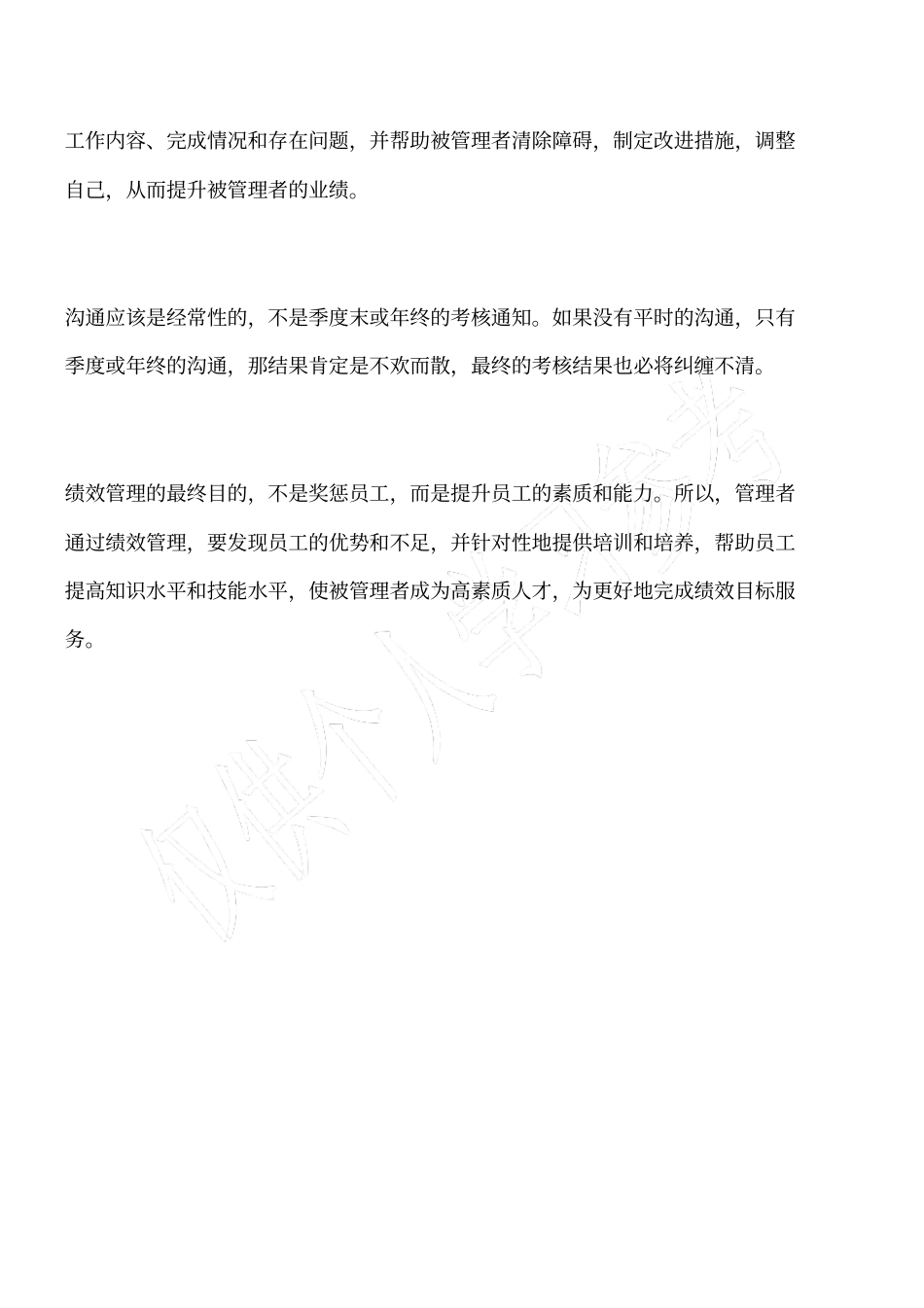 工作内容、完成情况和存在问题，并帮助被管理者清除障碍，制定改进措施，调整自己，从而提升被管理者的业绩。

沟通应该是经常性的，不是季度末或年终的考核通知。如果没有平时的沟通，只有季度或年终的沟通，那结果肯定是不欢而散，最终的考核结果也必将纠缠不清。

绩效管理的最终目的，不是奖惩员工，而是提升员工的素质和能力。所以，管理者通过绩效管理，要发现员工的优势和不足，并针对性地提供培训和培养，帮助员工提高知识水平和技能水平，使被管理者成为高素质人才，为更好地完成绩效目标服务。

仅供个人学习参考